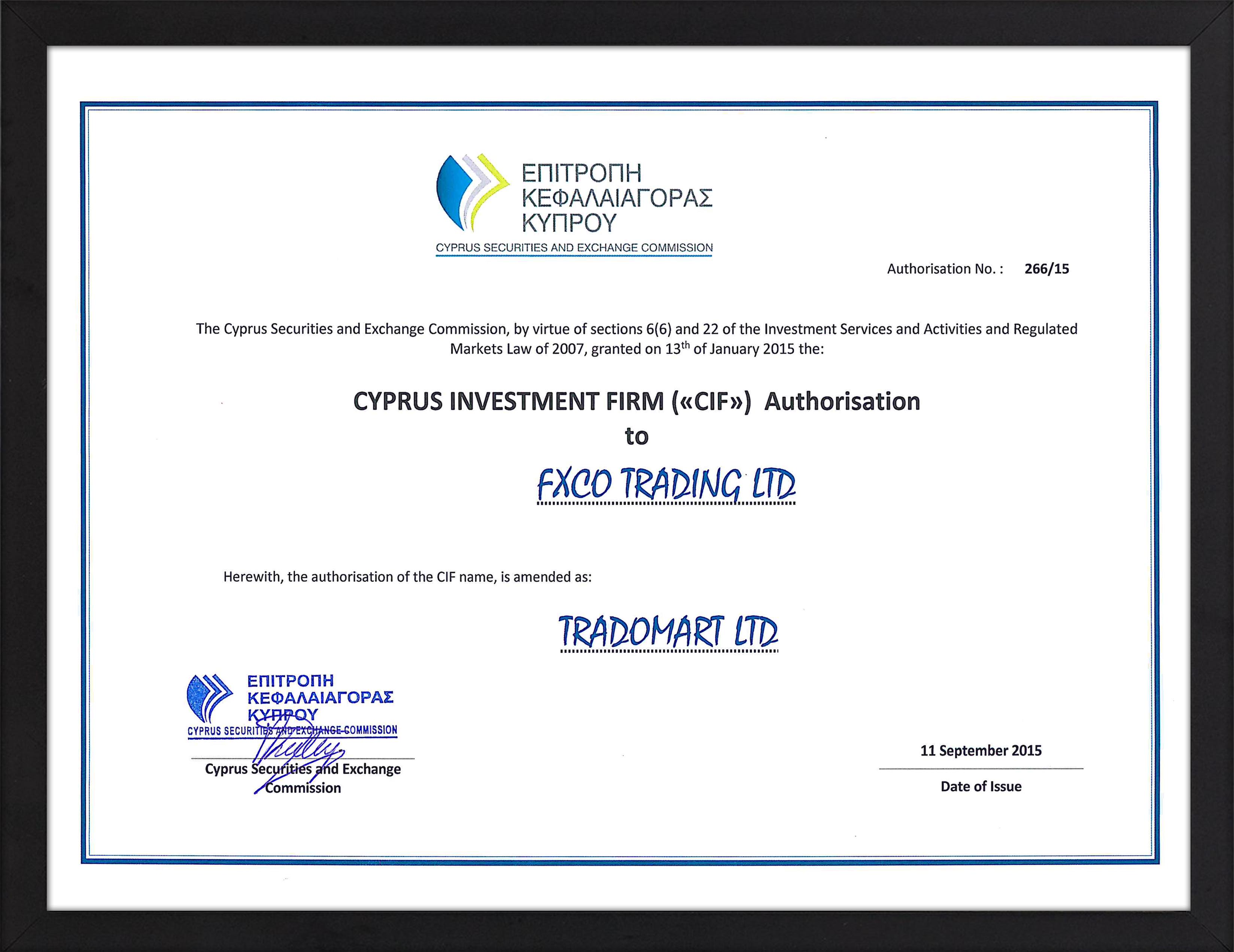 ΕΠΙΤΡΟΠΗ
ΚΕΦΑΛΑΙΑΓΟΡΑΣ
ΚΥΠΡΟΥ
CYPRUS SECURITIES AND EXCHANGE COMMISSION

Authorisation No. : 266/15

The Cyprus Securities and Exchange Commission, by virtue of sections 6(6) and 22 of the Investment Services and Activities and Regulated Markets Law of 2007, granted on 13$^{th}$ of January 2015 the:

CYPRUS INVESTMENT FIRM («CIF») Authorisation
to

FXCO TRADING LTD

Herewith, the authorisation of the CIF name, is amended as:

TRADOMART LTD

ΕΠΙΤΡΟΠΗ
ΚΕΦΑΛΑΙΑΓΟΡΑΣ
ΚΥΠΡΟΥ
CYPRUS SECURITIES AND EXCHANGE COMMISSION

Cyprus Securities and Exchange Commission

11 September 2015
Date of Issue